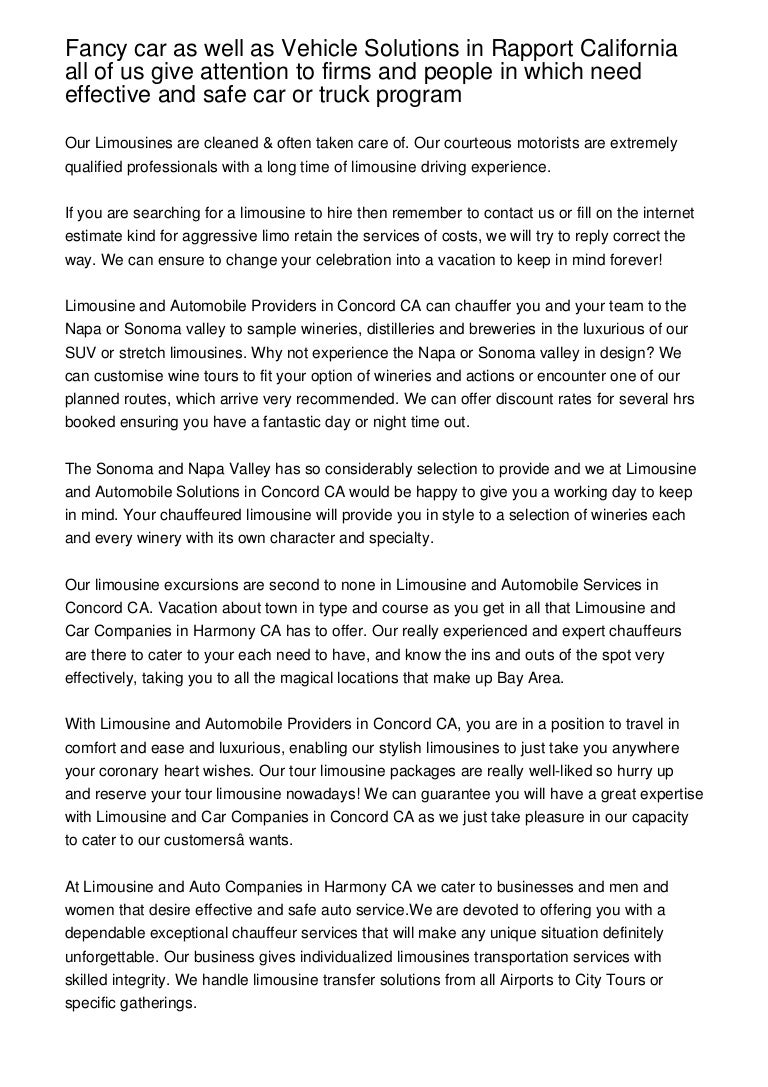 Fancy car as well as Vehicle Solutions in Rapport California all of us give attention to firms and people in which need effective and safe car or truck program

Our Limousines are cleaned & often taken care of. Our courteous motorists are extremely qualified professionals with a long time of limousine driving experience.

If you are searching for a limousine to hire then remember to contact us or fill on the internet estimate kind for aggressive limo retain the services of costs, we will try to reply correct the way. We can ensure to change your celebration into a vacation to keep in mind forever!

Limousine and Automobile Providers in Concord CA can chauffer you and your team to the Napa or Sonoma valley to sample wineries, distilleries and breweries in the luxurious of our SUV or stretch limousines. Why not experience the Napa or Sonoma valley in design? We can customise wine tours to fit your option of wineries and actions or encounter one of our planned routes, which arrive very recommended. We can offer discount rates for several hrs booked ensuring you have a fantastic day or night time out.

The Sonoma and Napa Valley has so considerably selection to provide and we at Limousine and Automobile Solutions in Concord CA would be happy to give you a working day to keep in mind. Your chauffeured limousine will provide you in style to a selection of wineries each and every winery with its own character and specialty.

Our limousine excursions are second to none in Limousine and Automobile Services in Concord CA. Vacation about town in type and course as you get in all that Limousine and Car Companies in Harmony CA has to offer. Our really experienced and expert chauffeurs are there to cater to your each need to have, and know the ins and outs of the spot very effectively, taking you to all the magical locations that make up Bay Area.

With Limousine and Automobile Providers in Concord CA, you are in a position to travel in comfort and ease and luxurious, enabling our stylish limousines to just take you anywhere your coronary heart wishes. Our tour limousine packages are really well-liked so hurry up and reserve your tour limousine nowadays! We can guarantee you will have a great expertise with Limousine and Car Companies in Concord CA as we just take pleasure in our capacity to cater to our customersâ wants.

At Limousine and Auto Companies in Harmony CA we cater to businesses and men and women that desire effective and safe auto service.We are devoted to offering you with a dependable exceptional chauffeur services that will make any unique situation definitely unforgettable. Our business gives individualized limousines transportation services with skilled integrity. We handle limousine transfer solutions from all Airports to City Tours or specific gatherings.